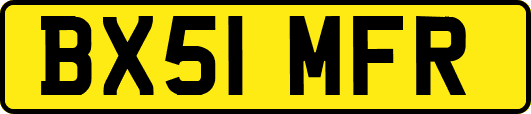 BX51 MFR